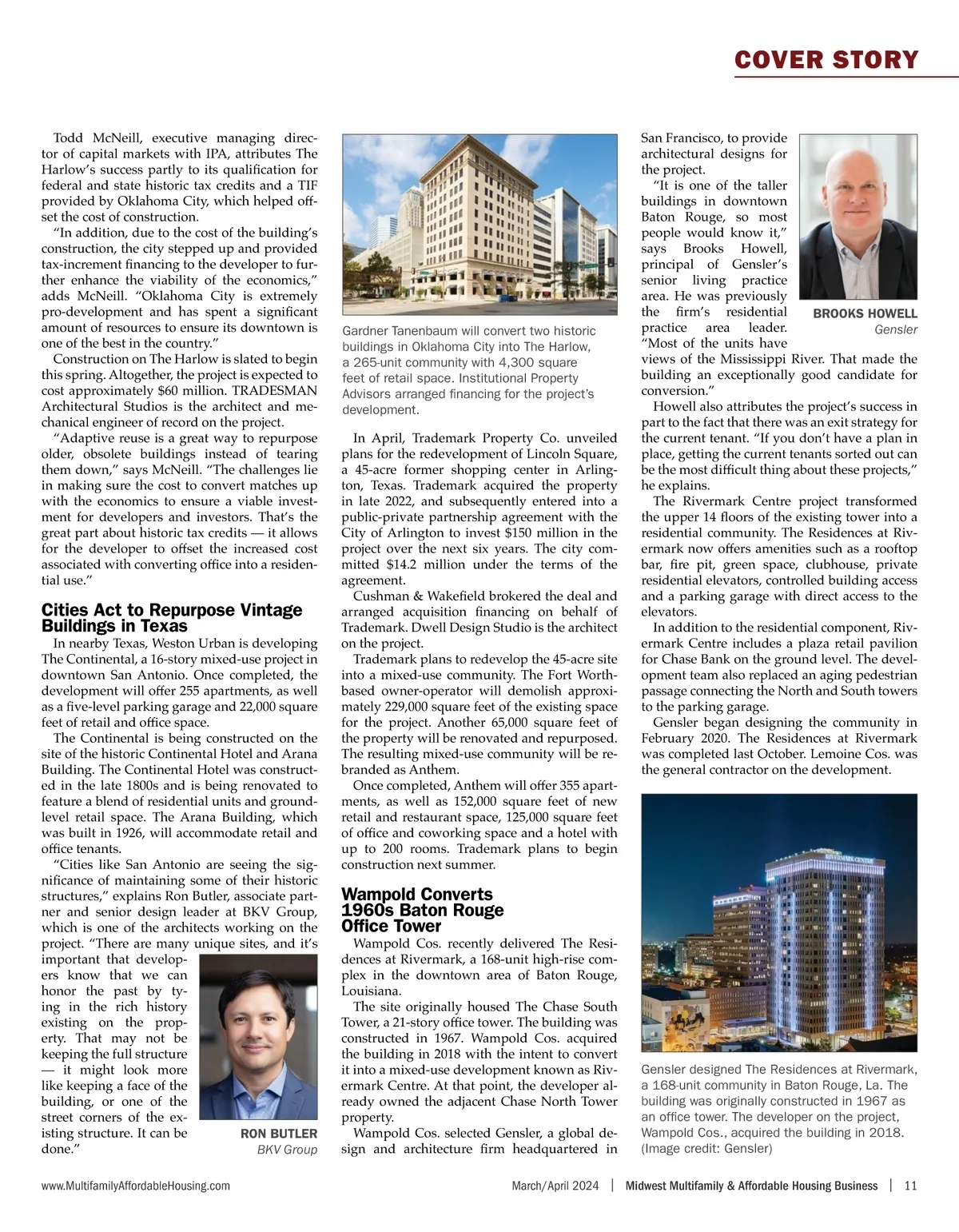 COVER STORY

Todd McNeill, executive managing director of capital markets with IPA, attributes The Harlow's success partly to its qualification for federal and state historic tax credits and a TIF provided by Oklahoma City, which helped offset the cost of construction.

"In addition, due to the cost of the building's construction, the city stepped up and provided tax-increment financing to the developer to further enhance the viability of the economics," adds McNeill. "Oklahoma City is extremely pro-development and has spent a significant amount of resources to ensure its downtown is one of the best in the country."

Construction on The Harlow is slated to begin this spring. Altogether, the project is expected to cost approximately $60 million. TRADESMAN Architectural Studios is the architect and mechanical engineer of record on the project.

"Adaptive reuse is a great way to repurpose older, obsolete buildings instead of tearing them down," says McNeill. "The challenges lie in making sure the cost to convert matches up with the economics to ensure a viable investment for developers and investors. That's the great part about historic tax credits — it allows for the developer to offset the increased cost associated with converting office into a residential use."

Cities Act to Repurpose Vintage Buildings in Texas

In nearby Texas, Weston Urban is developing The Continental, a 16-story mixed-use project in downtown San Antonio. Once completed, the development will offer 255 apartments, as well as a five-level parking garage and 22,000 square feet of retail and office space.

The Continental is being constructed on the site of the historic Continental Hotel and Arana Building. The Continental Hotel was constructed in the late 1800s and is being renovated to feature a blend of residential units and ground-level retail space. The Arana Building, which was built in 1926, will accommodate retail and office tenants.

"Cities like San Antonio are seeing the significance of maintaining some of their historic structures," explains Ron Butler, associate partner and senior design leader at BKV Group, which is one of the architects working on the project. "There are many unique sites, and it's important that developers know that we can honor the past by tying in the rich history existing on the property. That may not be keeping the full structure — it might look more like keeping a face of the building, or one of the street corners of the existing structure. It can be done."

RON BUTLER
BKV Group

Gardner Tanenbaum will convert two historic buildings in Oklahoma City into The Harlow, a 265-unit community with 4,300 square feet of retail space. Institutional Property Advisors arranged financing for the project's development.

In April, Trademark Property Co. unveiled plans for the redevelopment of Lincoln Square, a 45-acre former shopping center in Arlington, Texas. Trademark acquired the property in late 2022, and subsequently entered into a public-private partnership agreement with the City of Arlington to invest $150 million in the project over the next six years. The city committed $14.2 million under the terms of the agreement.

Cushman & Wakefield brokered the deal and arranged acquisition financing on behalf of Trademark. Dwell Design Studio is the architect on the project.

Trademark plans to redevelop the 45-acre site into a mixed-use community. The Fort Worth-based owner-operator will demolish approximately 229,000 square feet of the existing space for the project. Another 65,000 square feet of the property will be renovated and repurposed. The resulting mixed-use community will be rebranded as Anthem.

Once completed, Anthem will offer 355 apartments, as well as 152,000 square feet of new retail and restaurant space, 125,000 square feet of office and coworking space and a hotel with up to 200 rooms. Trademark plans to begin construction next summer.

Wampold Converts 1960s Baton Rouge Office Tower

Wampold Cos. recently delivered The Residences at Rivermark, a 168-unit high-rise complex in the downtown area of Baton Rouge, Louisiana.

The site originally housed The Chase South Tower, a 21-story office tower. The building was constructed in 1967. Wampold Cos. acquired the building in 2018 with the intent to convert it into a mixed-use development known as Rivermark Centre. At that point, the developer already owned the adjacent Chase North Tower property.

Wampold Cos. selected Gensler, a global design and architecture firm headquartered in San Francisco, to provide architectural designs for the project.

"It is one of the taller buildings in downtown Baton Rouge, so most people would know it," says Brooks Howell, principal of Gensler's senior living practice area. He was previously the firm's residential practice area leader. "Most of the units have views of the Mississippi River. That made the building an exceptionally good candidate for conversion."

BROOKS HOWELL
Gensler

Howell also attributes the project's success in part to the fact that there was an exit strategy for the current tenant. "If you don't have a plan in place, getting the current tenants sorted out can be the most difficult thing about these projects," he explains.

The Rivermark Centre project transformed the upper 14 floors of the existing tower into a residential community. The Residences at Rivermark now offers amenities such as a rooftop bar, fire pit, green space, clubhouse, private residential elevators, controlled building access and a parking garage with direct access to the elevators.

In addition to the residential component, Rivermark Centre includes a plaza retail pavilion for Chase Bank on the ground level. The development team also replaced an aging pedestrian passage connecting the North and South towers to the parking garage.

Gensler began designing the community in February 2020. The Residences at Rivermark was completed last October. Lemoine Cos. was the general contractor on the development.

RIVERMARK CENTRE

Gensler designed The Residences at Rivermark, a 168-unit community in Baton Rouge, La. The building was originally constructed in 1967 as an office tower. The developer on the project, Wampold Cos., acquired the building in 2018. (Image credit: Gensler)

www.MultifamilyAffordableHousing.com     March/April 2024 | Midwest Multifamily & Affordable Housing Business | 11